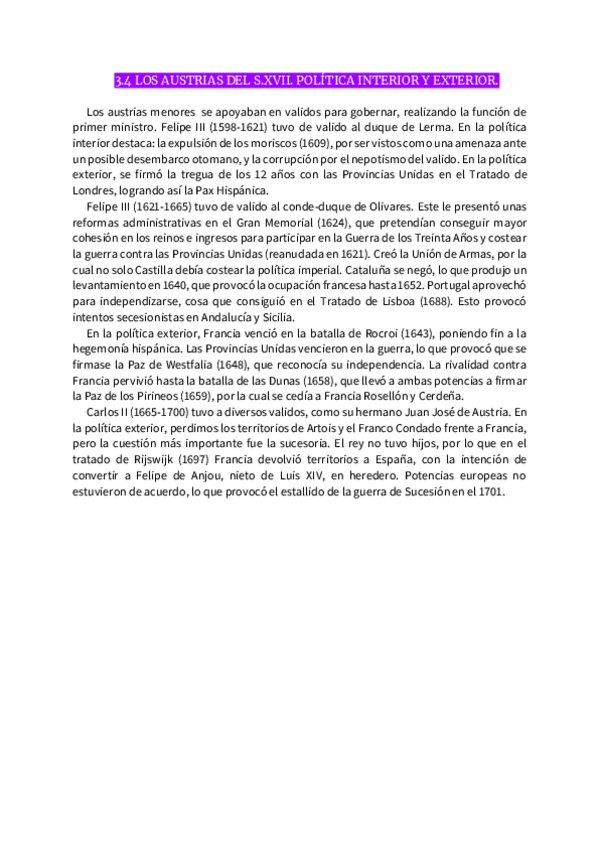 3.4 LOS AUSTRIAS DEL S.XVII. POLÍTICA INTERIOR Y EXTERIOR.

Los austrias menores se apoyaban en validos para gobernar, realizando la función de primer ministro. Felipe III (1598-1621) tuvo de valido al duque de Lerma. En la política interior destaca: la expulsión de los moriscos (1609), por ser vistos como una amenaza ante un posible desembarco otomano, y la corrupción por el nepotismo del valido. En la política exterior, se firmó la tregua de los 12 años con las Provincias Unidas en el Tratado de Londres, logrando así la Pax Hispánica.

Felipe III (1621-1665) tuvo de valido al conde-duque de Olivares. Este le presentó unas reformas administrativas en el Gran Memorial (1624), que pretendían conseguir mayor cohesión en los reinos e ingresos para participar en la Guerra de los Treinta Años y costear la guerra contra las Provincias Unidas (reanudada en 1621). Creó la Unión de Armas, por la cual no solo Castilla debía costear la política imperial. Cataluña se negó, lo que produjo un levantamiento en 1640, que provocó la ocupación francesa hasta 1652. Portugal aprovechó para independizarse, cosa que consiguió en el Tratado de Lisboa (1688). Esto provocó intentos secesionistas en Andalucía y Sicilia.

En la política exterior, Francia venció en la batalla de Rocroi (1643), poniendo fin a la hegemonía hispánica. Las Provincias Unidas vencieron en la guerra, lo que provocó que se firmase la Paz de Westfalia (1648), que reconocía su independencia. La rivalidad contra Francia pervivió hasta la batalla de las Dunas (1658), que llevó a ambas potencias a firmar la Paz de los Pirineos (1659), por la cual se cedía a Francia Rosellón y Cerdeña.

Carlos II (1665-1700) tuvo a diversos validos, como su hermano Juan José de Austria. En la política exterior, perdimos los territorios de Artois y el Franco Condado frente a Francia, pero la cuestión más importante fue la sucesoria. El rey no tuvo hijos, por lo que en el tratado de Rijswijk (1697) Francia devolvió territorios a España, con la intención de convertir a Felipe de Anjou, nieto de Luis XIV, en heredero. Potencias europeas no estuvieron de acuerdo, lo que provocó el estallido de la guerra de Sucesión en el 1701.